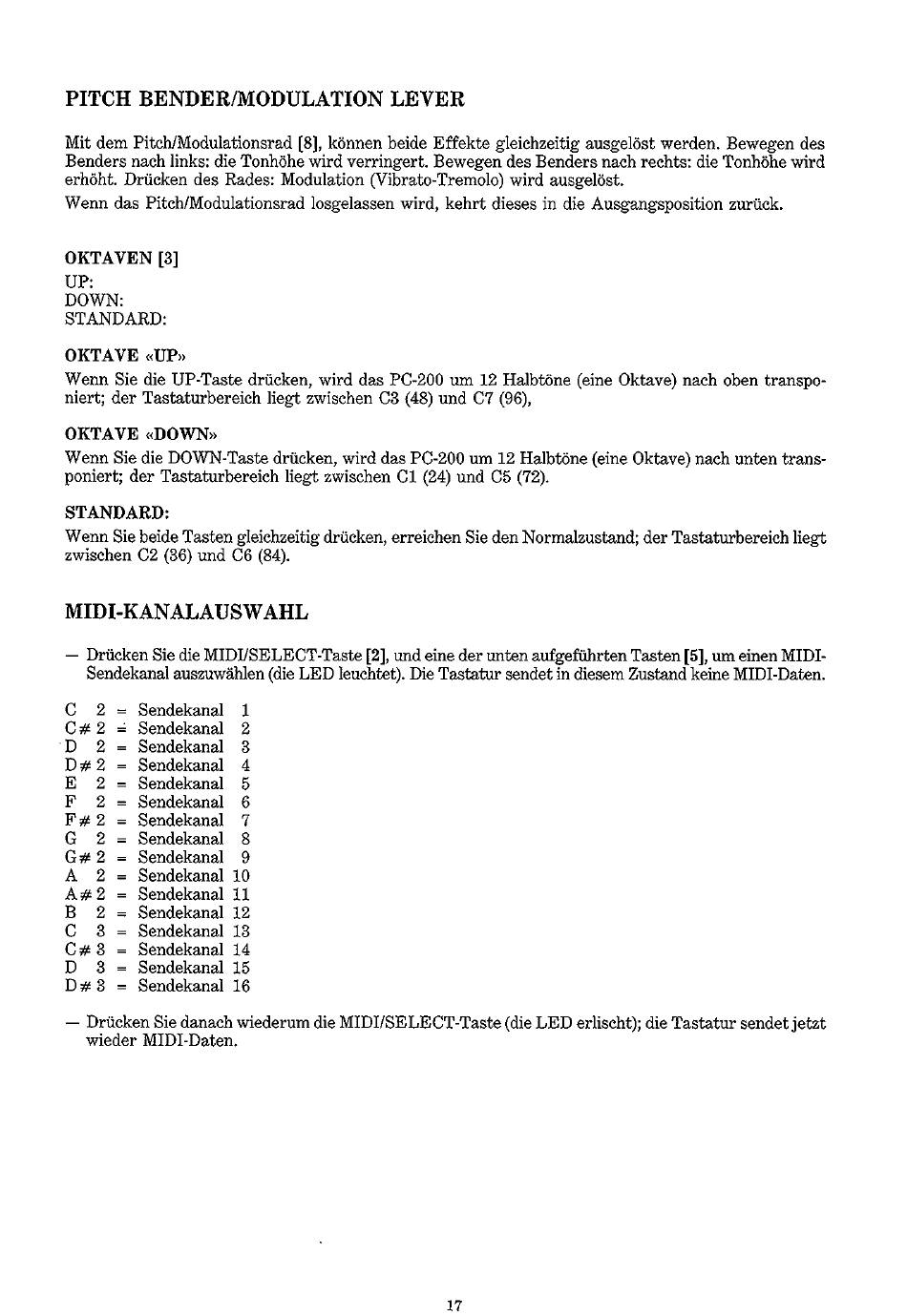 PITCH BENDER/MODULATION LEVER

Mit dem Pitch/Modulationsrad [8], können beide Effekte gleichzeitig ausgelöst werden. Bewegen des Benders nach links: die Tonhöhe wird verringert. Bewegen des Benders nach rechts: die Tonhöhe wird erhöht. Drücken des Rades: Modulation (Vibrato-Tremolo) wird ausgelöst.

Wenn das Pitch/Modulationsrad losgelassen wird, kehrt dieses in die Ausgangsposition zurück.

OKTAVEN [3]
UP:
DOWN:
STANDARD:

OKTAVE «UP»
Wenn Sie die UP-Taste drücken, wird das PC-200 um 12 Halbtöne (eine Oktave) nach oben transponiert; der Tastaturbereich liegt zwischen C3 (48) und C7 (96),

OKTAVE «DOWN»
Wenn Sie die DOWN-Taste drücken, wird das PC-200 um 12 Halbtöne (eine Oktave) nach unten transponiert; der Tastaturbereich liegt zwischen C1 (24) und C5 (72).

STANDARD:
Wenn Sie beide Tasten gleichzeitig drücken, erreichen Sie den Normalzustand; der Tastaturbereich liegt zwischen C2 (36) und C6 (84).

MIDI-KANALAUSWAHL

— Drücken Sie die MIDI/SELECT-Taste [2], und eine der unten aufgeführten Tasten [5], um einen MIDI-Sendekanal auszuwählen (die LED leuchtet). Die Tastatur sendet in diesem Zustand keine MIDI-Daten.

C 2 = Sendekanal 1
C# 2 = Sendekanal 2
D 2 = Sendekanal 3
D# 2 = Sendekanal 4
E 2 = Sendekanal 5
F 2 = Sendekanal 6
F# 2 = Sendekanal 7
G 2 = Sendekanal 8
G# 2 = Sendekanal 9
A 2 = Sendekanal 10
A# 2 = Sendekanal 11
B 2 = Sendekanal 12
C 3 = Sendekanal 13
C# 3 = Sendekanal 14
D 3 = Sendekanal 15
D# 3 = Sendekanal 16

— Drücken Sie danach wiederum die MIDI/SELECT-Taste (die LED erlischt); die Tastatur sendet jetzt wieder MIDI-Daten.

17